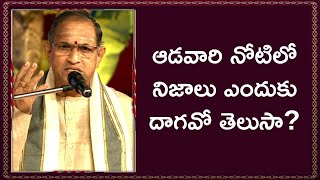 ఆడవారి నోటిలో నిజాలు ఎందుకు దాగవో తెలుసా?